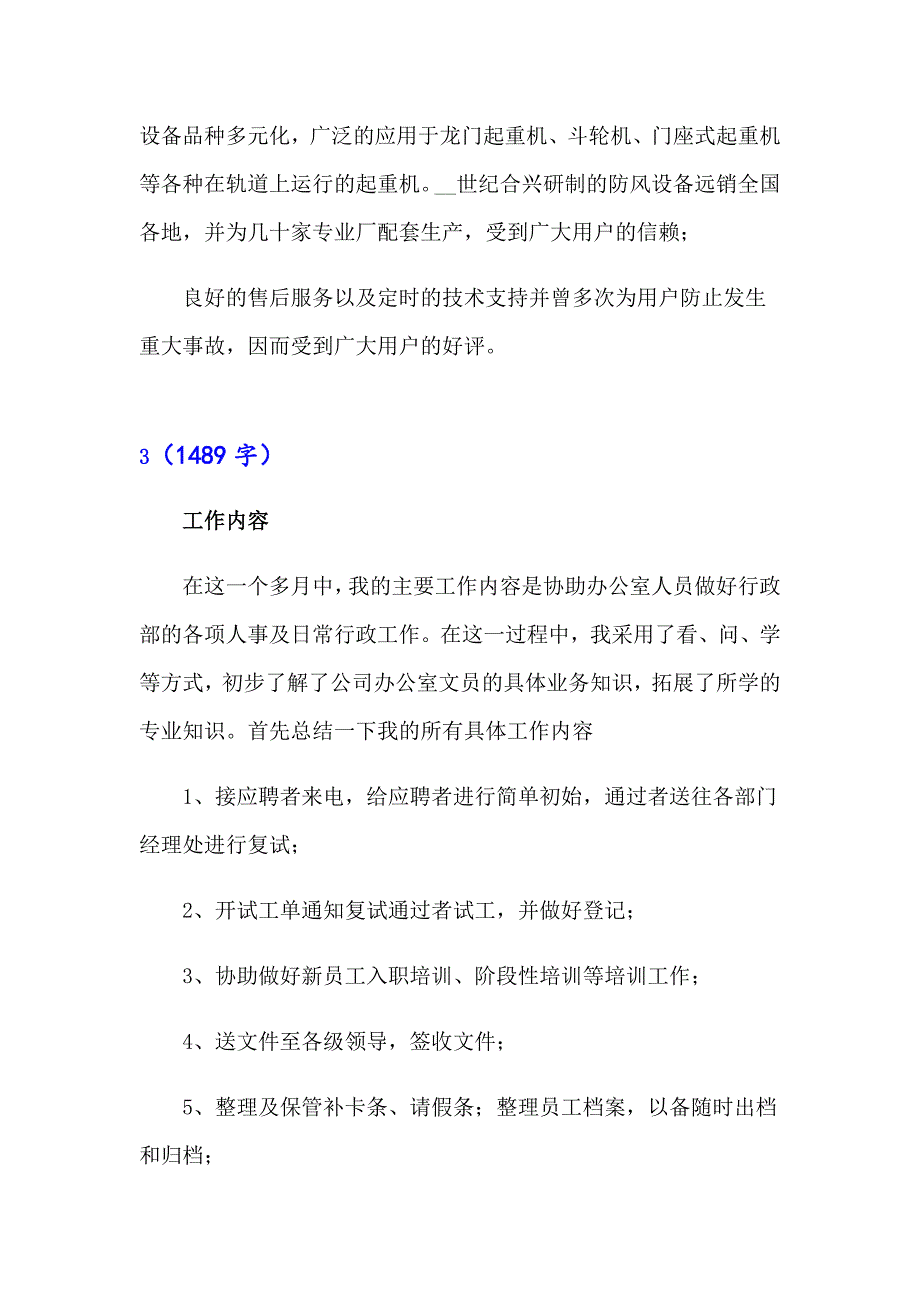 设备品种多元化，广泛的应用于龙门起重机、斗轮机、门座式起重机等各种在轨道上运行的起重机。__世纪合兴研制的防风设备远销全国各地，并为几十家专业厂配套生产，受到广大用户的信赖；

良好的售后服务以及定时的技术支持并曾多次为用户防止发生重大事故，因而受到广大用户的好评。

3（1489 字）

工作内容

在这一个多月中，我的主要工作内容是协助办公室人员做好行政部的各项人事及日常行政工作。在这一过程中，我采用了看、问、学等方式，初步了解了公司办公室文员的具体业务知识，拓展了所学的专业知识。首先总结一下我的所有具体工作内容

1、接应聘者来电，给应聘者进行简单初始，通过者送往各部门经理处进行复试；

2、开试工单通知复试通过者试工，并做好登记；

3、协助做好新员工入职培训、阶段性培训等培训工作；

4、送文件至各级领导，签收文件；

5、整理及保管补卡条、请假条；整理员工档案，以备随时出档和归档；